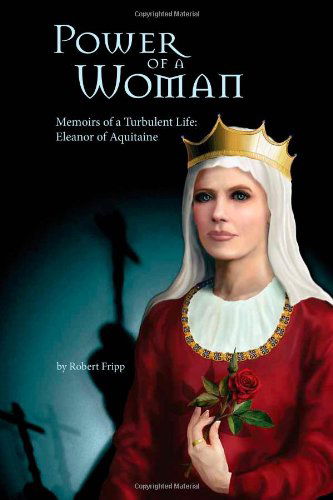 Copyrighted Material

POWER OF A WOMAN

Memoirs of a Turbulent Life: Eleanor of Aquitaine

by Robert Fripp

Copyrighted Material